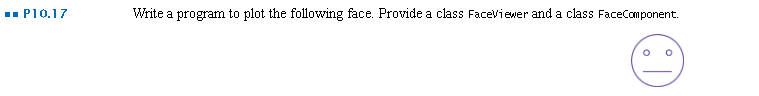 ■■ P10.17 Write a program to plot the following face. Provide a class FaceViewer and a class FaceComponent.